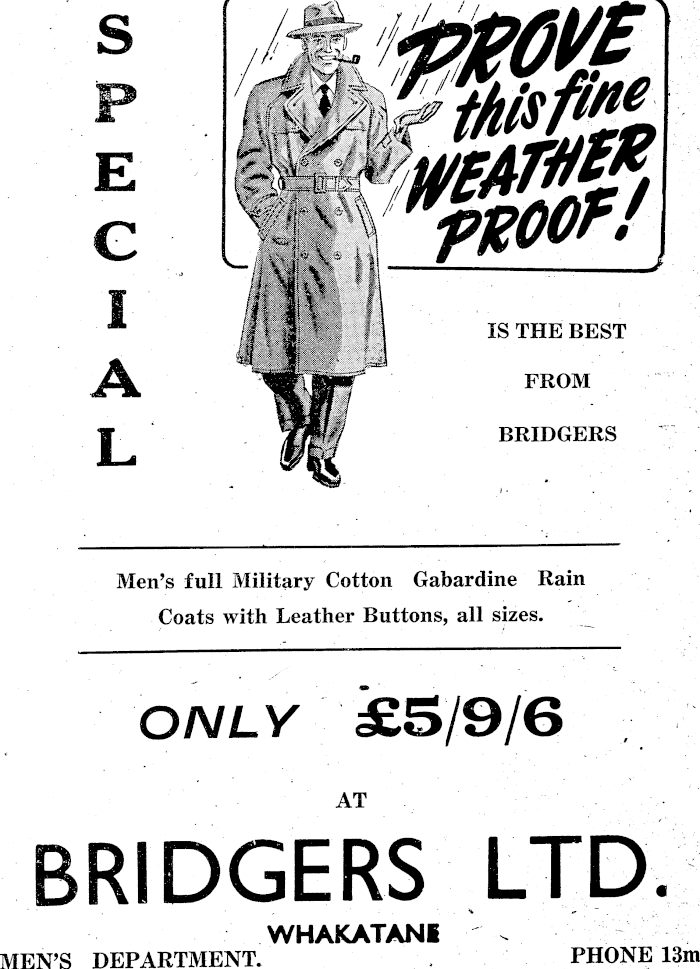 SPECIAL

PROVE this fine WEATHER PROOF!

IS THE BEST

FROM

BRIDGERS

Men's full Military Cotton Gabardine Rain Coats with Leather Buttons, all sizes.

ONLY £5/9/6

AT

BRIDGERS LTD.

WHAKATANE

MEN'S DEPARTMENT.

PHONE 13m